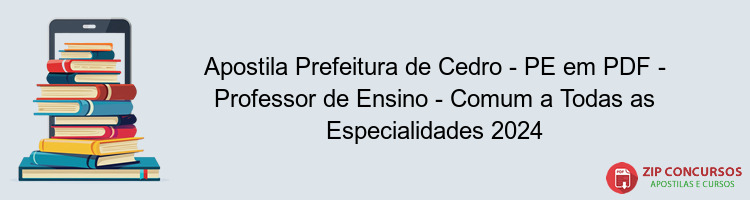 Apostila Prefeitura de Cedro - PE em PDF - Professor de Ensino - Comum a Todas as Especialidades 2024

PDF
ZIP CONCURSOS
APOSTILAS E CURSOS